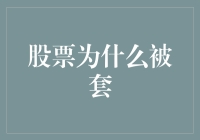 股票为什么被套